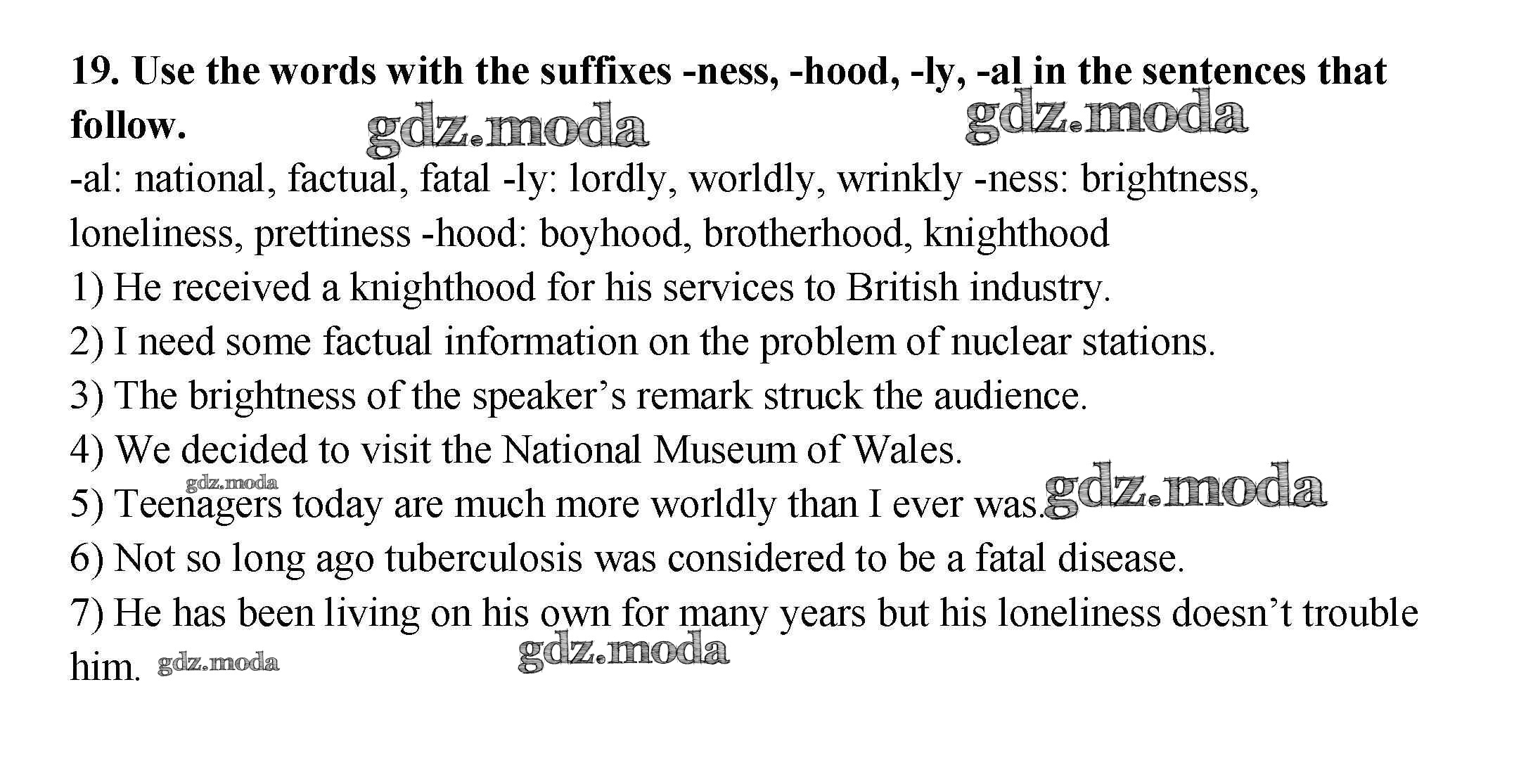 19. Use the words with the suffixes -ness, -hood, -ly, -al in the sentences that follow.

-al: national, factual, fatal -ly: lordly, worldly, wrinkly -ness: brightness, loneliness, prettiness -hood: boyhood, brotherhood, knighthood

1) He received a knighthood for his services to British industry.
2) I need some factual information on the problem of nuclear stations.
3) The brightness of the speaker's remark struck the audience.
4) We decided to visit the National Museum of Wales.
5) Teenagers today are much more worldly than I ever was.
6) Not so long ago tuberculosis was considered to be a fatal disease.
7) He has been living on his own for many years but his loneliness doesn't trouble him.

gdz.moda